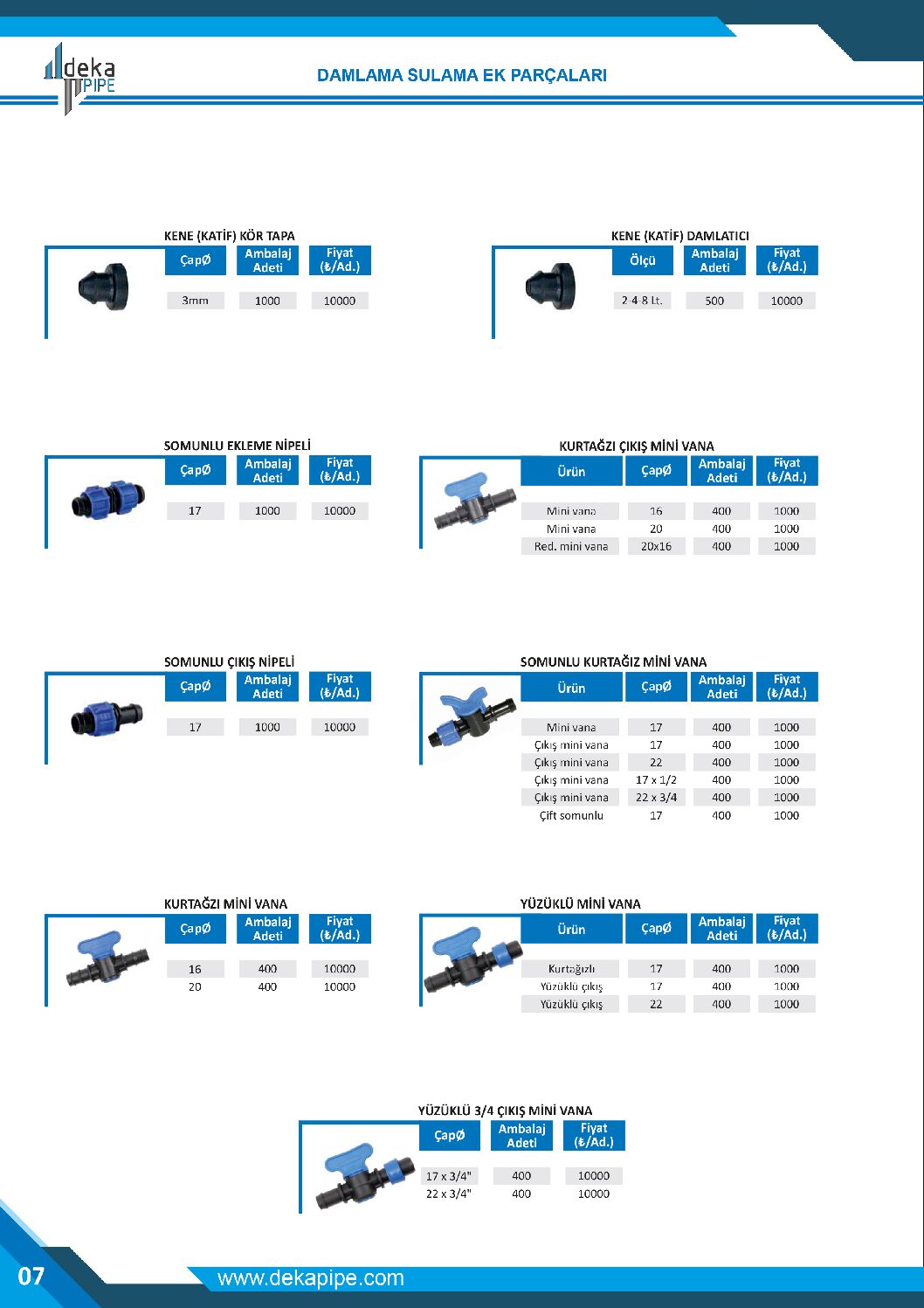 deka PIPE

DAMLAMA SULAMA EK PARÇALARI

KENE (KATİF) KÖR TAPA

| ÇapØ | Ambalaj Adeti | Fiyat (₺/Ad.) |
|---|---|---|
| 3mm | 1000 | 10000 |

KENE (KATİF) DAMLATICI

| Ölçü | Ambalaj Adeti | Fiyat (₺/Ad.) |
|---|---|---|
| 2-4-8 Lt. | 500 | 10000 |

SOMUNLU EKLEME NİPELİ

| ÇapØ | Ambalaj Adeti | Fiyat (₺/Ad.) |
|---|---|---|
| 17 | 1000 | 10000 |

KURTAĞZI ÇIKIŞ MİNİ VANA

| Ürün | ÇapØ | Ambalaj Adeti | Fiyat (₺/Ad.) |
|---|---|---|---|
| Mini vana | 16 | 400 | 1000 |
| Mini vana | 20 | 400 | 1000 |
| Red. mini vana | 20x16 | 400 | 1000 |

SOMUNLU ÇIKIŞ NİPELİ

| ÇapØ | Ambalaj Adeti | Fiyat (₺/Ad.) |
|---|---|---|
| 17 | 1000 | 10000 |

SOMUNLU KURTAĞIZ MİNİ VANA

| Ürün | ÇapØ | Ambalaj Adeti | Fiyat (₺/Ad.) |
|---|---|---|---|
| Mini vana | 17 | 400 | 1000 |
| Çıkış mini vana | 17 | 400 | 1000 |
| Çıkış mini vana | 22 | 400 | 1000 |
| Çıkış mini vana | 17 x 1/2 | 400 | 1000 |
| Çıkış mini vana | 22 x 3/4 | 400 | 1000 |
| Çift somunlu | 17 | 400 | 1000 |

KURTAĞZI MİNİ VANA

| ÇapØ | Ambalaj Adeti | Fiyat (₺/Ad.) |
|---|---|---|
| 16 | 400 | 10000 |
| 20 | 400 | 10000 |

YÜZÜKLÜ MİNİ VANA

| Ürün | ÇapØ | Ambalaj Adeti | Fiyat (₺/Ad.) |
|---|---|---|---|
| Kurtağızlı | 17 | 400 | 1000 |
| Yüzüklü çıkış | 17 | 400 | 1000 |
| Yüzüklü çıkış | 22 | 400 | 1000 |

YÜZÜKLÜ 3/4 ÇIKIŞ MİNİ VANA

| ÇapØ | Ambalaj Adeti | Fiyat (₺/Ad.) |
|---|---|---|
| 17 x 3/4" | 400 | 10000 |
| 22 x 3/4" | 400 | 10000 |

07

www.dekapipe.com